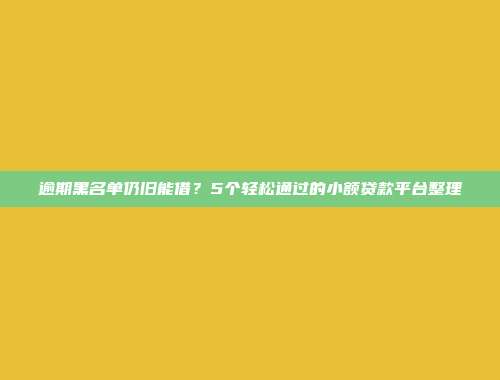 逾期黑名单仍旧能借？5个轻松通过的小额贷款平台整理